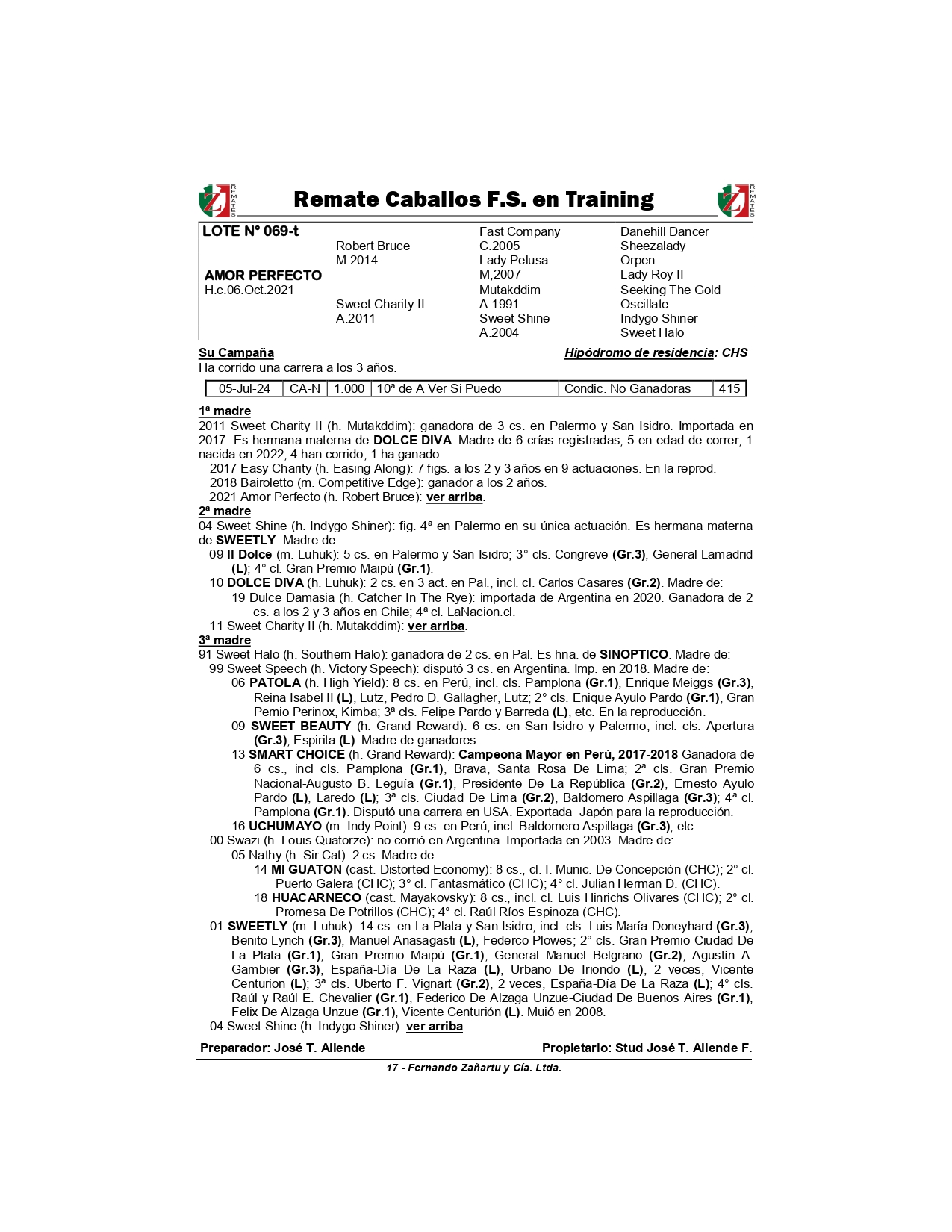 REMATES

Remate Caballos F.S. en Training

REMATES

| LOTE N° 069-t | | Fast Company | Danehill Dancer |
|---|---|---|---|
| | Robert Bruce | C.2005 | Sheezalady |
| | M.2014 | Lady Pelusa | Orpen |
| AMOR PERFECTO | | M,2007 | Lady Roy II |
| H.c.06.Oct.2021 | | Mutakddim | Seeking The Gold |
| | Sweet Charity II | A.1991 | Oscillate |
| | A.2011 | Sweet Shine | Indygo Shiner |
| | | A.2004 | Sweet Halo |

Su Campaña

Hipódromo de residencia: CHS

Ha corrido una carrera a los 3 años.

| 05-Jul-24 | CA-N | 1.000 | 10ª de A Ver Si Puedo | Condic. No Ganadoras | 415 |
|---|---|---|---|---|---|

1ª madre
2011 Sweet Charity II (h. Mutakddim): ganadora de 3 cs. en Palermo y San Isidro. Importada en 2017. Es hermana materna de DOLCE DIVA. Madre de 6 crías registradas; 5 en edad de correr; 1 nacida en 2022; 4 han corrido; 1 ha ganado:
2017 Easy Charity (h. Easing Along): 7 figs. a los 2 y 3 años en 9 actuaciones. En la reprod.
2018 Bairoletto (m. Competitive Edge): ganador a los 2 años.
2021 Amor Perfecto (h. Robert Bruce): ver arriba.
2ª madre
04 Sweet Shine (h. Indygo Shiner): fig. 4ª en Palermo en su única actuación. Es hermana materna de SWEETLY. Madre de:
09 Il Dolce (m. Luhuk): 5 cs. en Palermo y San Isidro; 3° cls. Congreve (Gr.3), General Lamadrid (L); 4° cl. Gran Premio Maipú (Gr.1).
10 DOLCE DIVA (h. Luhuk): 2 cs. en 3 act. en Pal., incl. cl. Carlos Casares (Gr.2). Madre de:
19 Dulce Damasia (h. Catcher In The Rye): importada de Argentina en 2020. Ganadora de 2 cs. a los 2 y 3 años en Chile; 4ª cl. LaNacion.cl.
11 Sweet Charity II (h. Mutakddim): ver arriba.
3ª madre
91 Sweet Halo (h. Southern Halo): ganadora de 2 cs. en Pal. Es hna. de SINOPTICO. Madre de:
99 Sweet Speech (h. Victory Speech): disputó 3 cs. en Argentina. Imp. en 2018. Madre de:
06 PATOLA (h. High Yield): 8 cs. en Perú, incl. cls. Pamplona (Gr.1), Enrique Meiggs (Gr.3), Reina Isabel II (L), Lutz, Pedro D. Gallagher, Lutz; 2° cls. Enique Ayulo Pardo (Gr.1), Gran Pemio Perinox, Kimba; 3ª cls. Felipe Pardo y Barreda (L), etc. En la reproducción.
09 SWEET BEAUTY (h. Grand Reward): 6 cs. en San Isidro y Palermo, incl. cls. Apertura (Gr.3), Espirita (L). Madre de ganadores.
13 SMART CHOICE (h. Grand Reward): Campeona Mayor en Perú, 2017-2018 Ganadora de 6 cs., incl cls. Pamplona (Gr.1), Brava, Santa Rosa De Lima; 2ª cls. Gran Premio Nacional-Augusto B. Leguía (Gr.1), Presidente De La República (Gr.2), Ernesto Ayulo Pardo (L), Laredo (L); 3ª cls. Ciudad De Lima (Gr.2), Baldomero Aspillaga (Gr.3); 4ª cl. Pamplona (Gr.1). Disputó una carrera en USA. Exportada Japón para la reproducción.
16 UCHUMAYO (m. Indy Point): 9 cs. en Perú, incl. Baldomero Aspillaga (Gr.3), etc.
00 Swazi (h. Louis Quatorze): no corrió en Argentina. Importada en 2003. Madre de:
05 Nathy (h. Sir Cat): 2 cs. Madre de:
14 MI GUATON (cast. Distorted Economy): 8 cs., cl. I. Munic. De Concepción (CHC); 2° cl. Puerto Galera (CHC); 3° cl. Fantasmático (CHC); 4° cl. Julian Herman D. (CHC).
18 HUACARNECO (cast. Mayakovsky): 8 cs., incl. cl. Luis Hinrichs Olivares (CHC); 2° cl. Promesa De Potrillos (CHC); 4° cl. Raúl Ríos Espinoza (CHC).
01 SWEETLY (m. Luhuk): 14 cs. en La Plata y San Isidro, incl. cls. Luis María Doneyhard (Gr.3), Benito Lynch (Gr.3), Manuel Anasagasti (L), Federco Plowes; 2° cls. Gran Premio Ciudad De La Plata (Gr.1), Gran Premio Maipú (Gr.1), General Manuel Belgrano (Gr.2), Agustín A. Gambier (Gr.3), España-Día De La Raza (L), Urbano De Iriondo (L), 2 veces, Vicente Centurion (L); 3ª cls. Uberto F. Vignart (Gr.2), 2 veces, España-Día De La Raza (L); 4° cls. Raúl y Raúl E. Chevalier (Gr.1), Federico De Alzaga Unzue-Ciudad De Buenos Aires (Gr.1), Felix De Alzaga Unzue (Gr.1), Vicente Centurión (L). Muió en 2008.
04 Sweet Shine (h. Indygo Shiner): ver arriba.

Preparador: José T. Allende

Propietario: Stud José T. Allende F.

17 - Fernando Zañartu y Cía. Ltda.